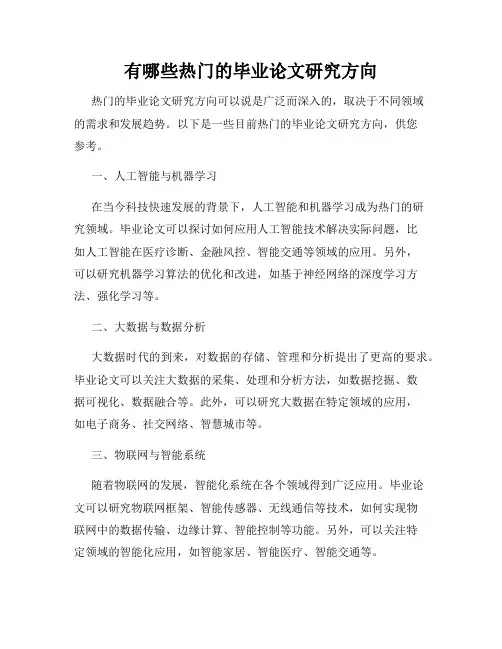 有哪些热门的毕业论文研究方向

热门的毕业论文研究方向可以说是广泛而深入的，取决于不同领域的需求和发展趋势。以下是一些目前热门的毕业论文研究方向，供您参考。

一、人工智能与机器学习

在当今科技快速发展的背景下，人工智能和机器学习成为热门的研究领域。毕业论文可以探讨如何应用人工智能技术解决实际问题，比如人工智能在医疗诊断、金融风控、智能交通等领域的应用。另外，可以研究机器学习算法的优化和改进，如基于神经网络的深度学习方法、强化学习等。

二、大数据与数据分析

大数据时代的到来，对数据的存储、管理和分析提出了更高的要求。毕业论文可以关注大数据的采集、处理和分析方法，如数据挖掘、数据可视化、数据融合等。此外，可以研究大数据在特定领域的应用，如电子商务、社交网络、智慧城市等。

三、物联网与智能系统

随着物联网的发展，智能化系统在各个领域得到广泛应用。毕业论文可以研究物联网框架、智能传感器、无线通信等技术，如何实现物联网中的数据传输、边缘计算、智能控制等功能。另外，可以关注特定领域的智能化应用，如智能家居、智能医疗、智能交通等。